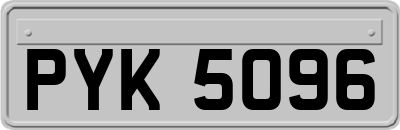 PYK 5096